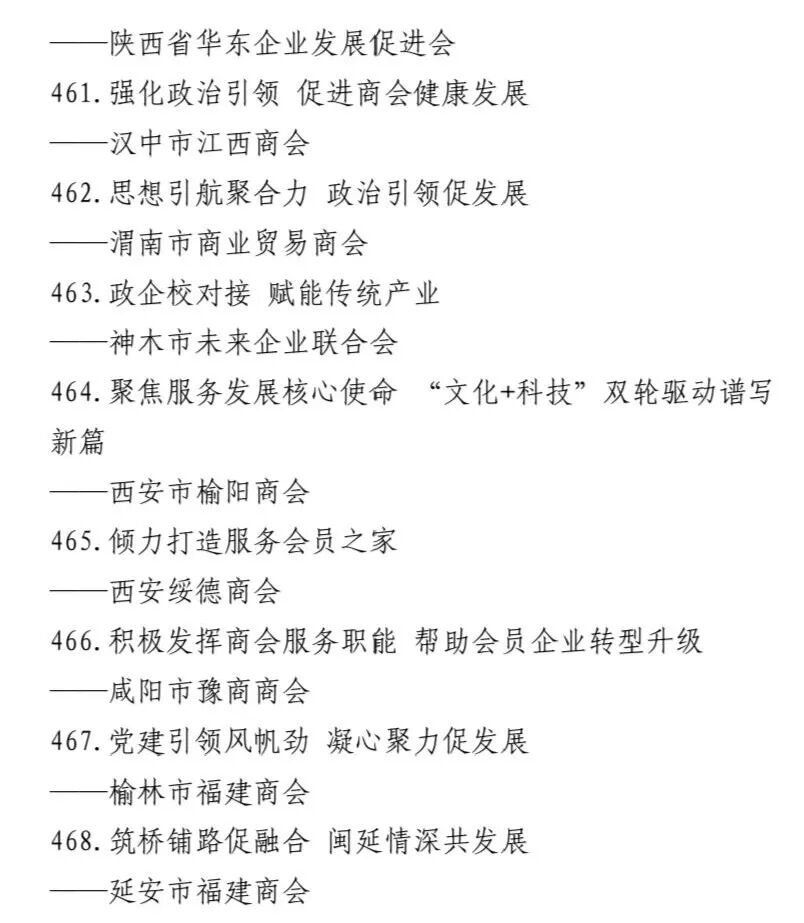 ——陕西省华东企业发展促进会
461. 强化政治引领 促进商会健康发展
——汉中市江西商会
462. 思想引航聚合力 政治引领促发展
——渭南市商业贸易商会
463. 政企校对接 赋能传统产业
——神木市未来企业联合会
464. 聚焦服务发展核心使命 “文化+科技”双轮驱动谱写新篇
——西安市榆阳商会
465. 倾力打造服务会员之家
——西安绥德商会
466. 积极发挥商会服务职能 帮助会员企业转型升级
——咸阳市豫商商会
467. 党建引领风帆劲 凝心聚力促发展
——榆林市福建商会
468. 筑桥铺路促融合 闽延情深共发展
——延安市福建商会